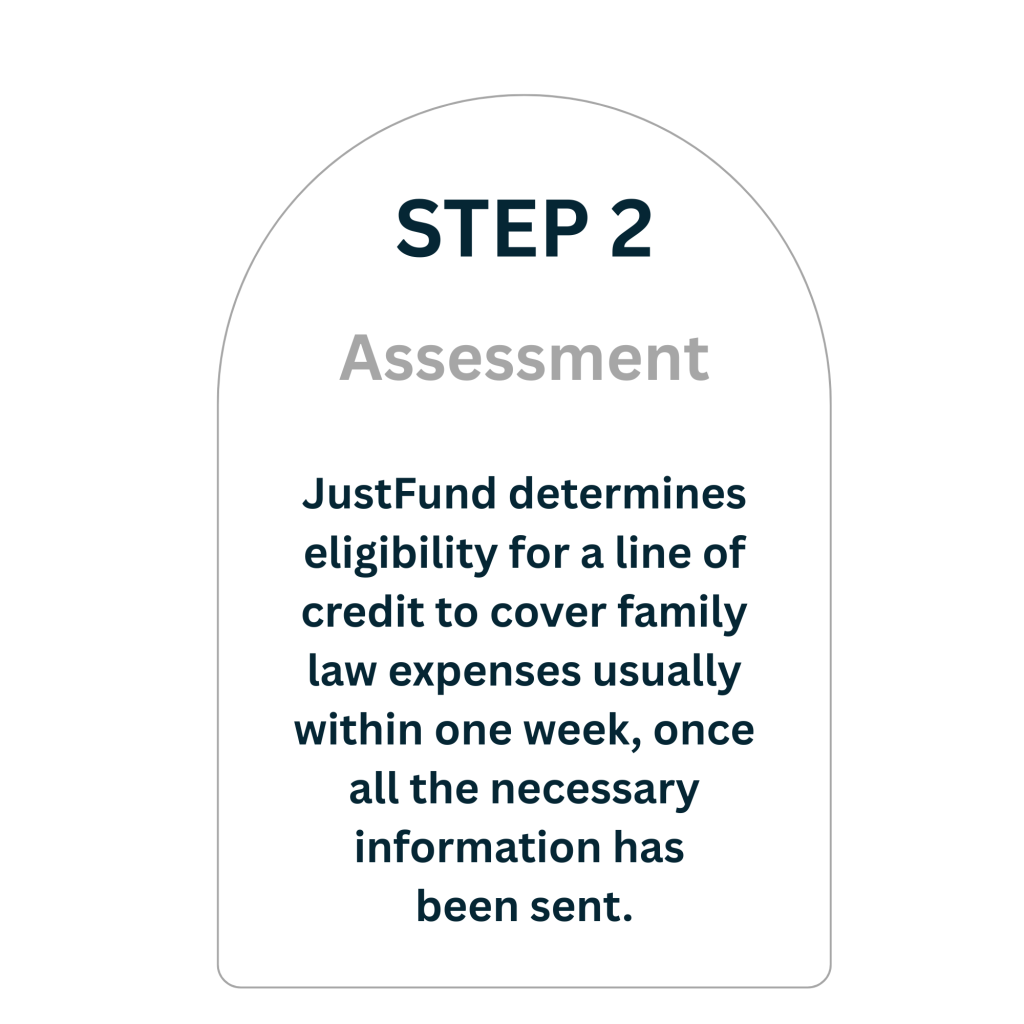 STEP 2

Assessment

JustFund determines eligibility for a line of credit to cover family law expenses usually within one week, once all the necessary information has been sent.